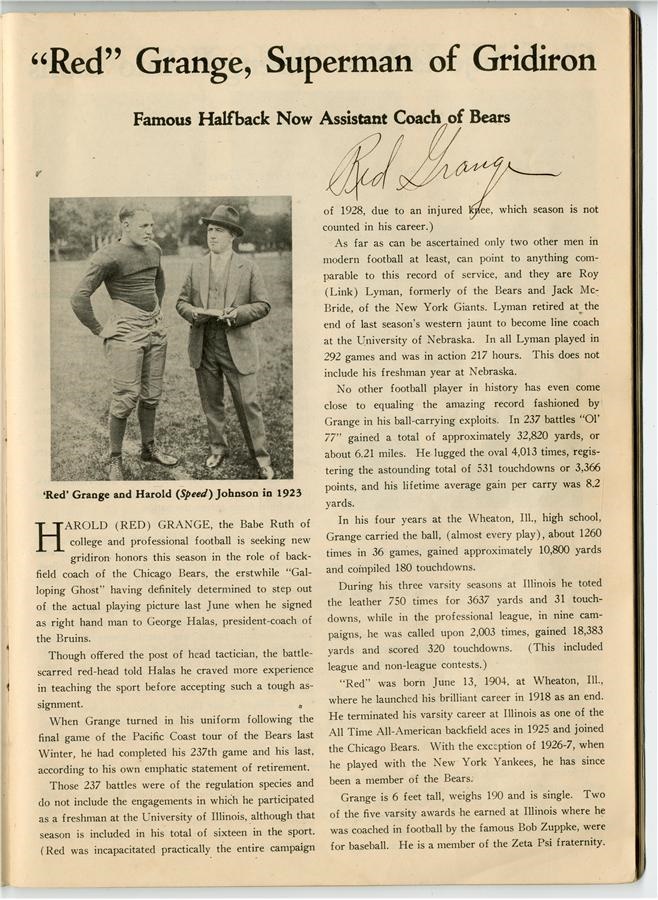 "Red" Grange, Superman of Gridiron

Famous Halfback Now Assistant Coach of Bears

Red Grange

'Red' Grange and Harold (Speed) Johnson in 1923

HAROLD (RED) GRANGE, the Babe Ruth of college and professional football is seeking new gridiron honors this season in the role of backfield coach of the Chicago Bears, the erstwhile "Galloping Ghost" having definitely determined to step out of the actual playing picture last June when he signed as right hand man to George Halas, president-coach of the Bruins.

Though offered the post of head tactician, the battle-scarred red-head told Halas he craved more experience in teaching the sport before accepting such a tough assignment.

When Grange turned in his uniform following the final game of the Pacific Coast tour of the Bears last Winter, he had completed his 237th game and his last, according to his own emphatic statement of retirement.

Those 237 battles were of the regulation species and do not include the engagements in which he participated as a freshman at the University of Illinois, although that season is included in his total of sixteen in the sport. (Red was incapacitated practically the entire campaign of 1928, due to an injured knee, which season is not counted in his career.)

As far as can be ascertained only two other men in modern football at least, can point to anything comparable to this record of service, and they are Roy (Link) Lyman, formerly of the Bears and Jack McBride, of the New York Giants. Lyman retired at the end of last season's western jaunt to become line coach at the University of Nebraska. In all Lyman played in 292 games and was in action 217 hours. This does not include his freshman year at Nebraska.

No other football player in history has even come close to equaling the amazing record fashioned by Grange in his ball-carrying exploits. In 237 battles "Ol' 77" gained a total of approximately 32,820 yards, or about 6.21 miles. He lugged the oval 4,013 times, registering the astounding total of 531 touchdowns or 3,366 points, and his lifetime average gain per carry was 8.2 yards.

In his four years at the Wheaton, Ill., high school, Grange carried the ball, (almost every play), about 1260 times in 36 games, gained approximately 10,800 yards and compiled 180 touchdowns.

During his three varsity seasons at Illinois he toted the leather 750 times for 3637 yards and 31 touchdowns, while in the professional league, in nine campaigns, he was called upon 2,003 times, gained 18,383 yards and scored 320 touchdowns. (This included league and non-league contests.)

"Red" was born June 13, 1904, at Wheaton, Ill., where he launched his brilliant career in 1918 as an end. He terminated his varsity career at Illinois as one of the All Time All-American backfield aces in 1925 and joined the Chicago Bears. With the exception of 1926-7, when he played with the New York Yankees, he has since been a member of the Bears.

Grange is 6 feet tall, weighs 190 and is single. Two of the five varsity awards he earned at Illinois where he was coached in football by the famous Bob Zuppke, were for baseball. He is a member of the Zeta Psi fraternity.